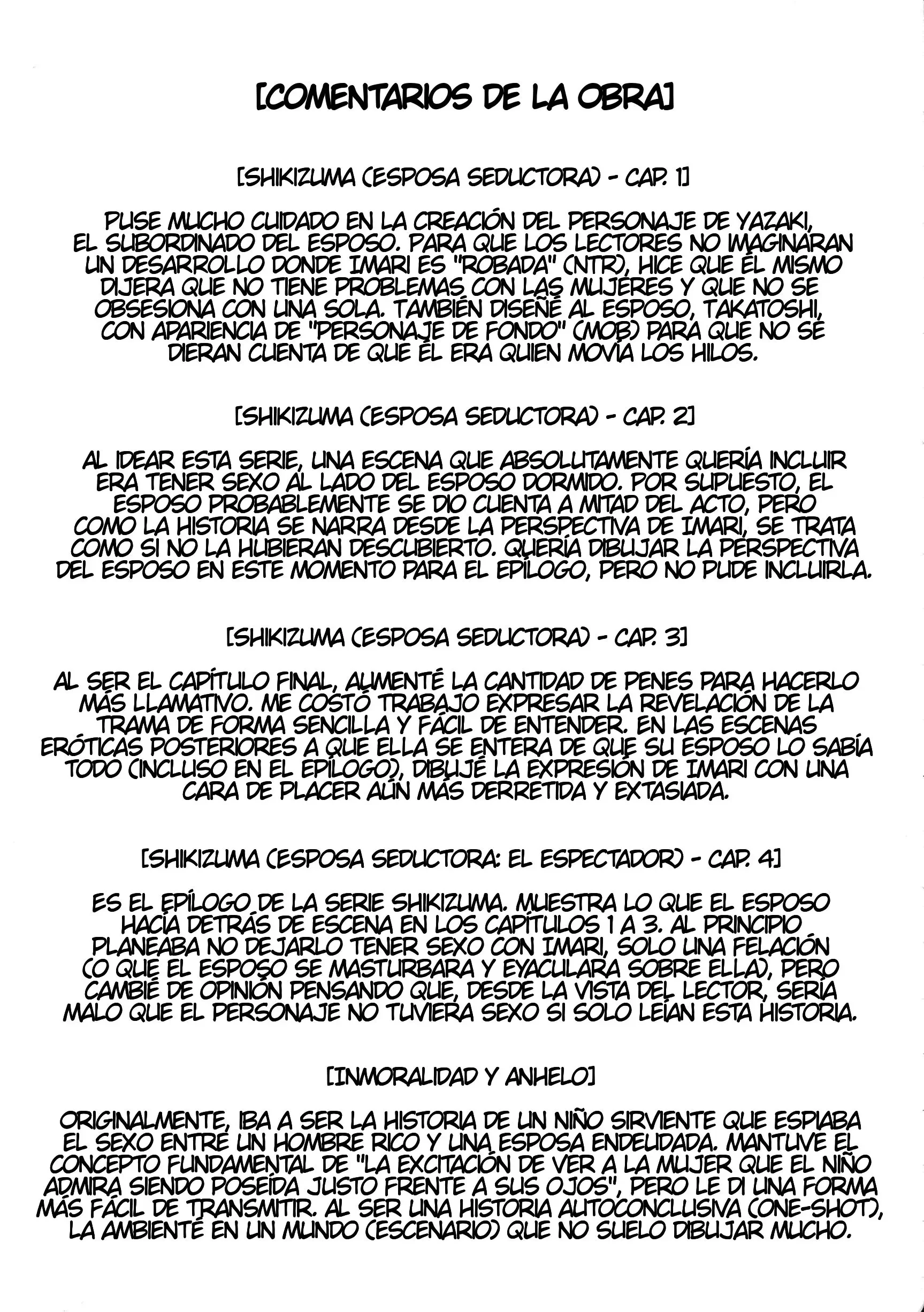 [COMENTARIOS DE LA OBRA]

[SHIKIZUMA (ESPOSA SEDUCTORA) - CAP. 1]

PUSE MUCHO CUIDADO EN LA CREACIÓN DEL PERSONAJE DE YAZAKI, EL SUBORDINADO DEL ESPOSO. PARA QUE LOS LECTORES NO IMAGINARAN UN DESARROLLO DONDE IMARI ES "ROBADA" (NTR), HICE QUE ÉL MISMO DIJERA QUE NO TIENE PROBLEMAS CON LAS MUJERES Y QUE NO SE OBSESIONA CON UNA SOLA. TAMBIÉN DISEÑÉ AL ESPOSO, TAKATOSHI, CON APARIENCIA DE "PERSONAJE DE FONDO" (MOB) PARA QUE NO SE DIERAN CUENTA DE QUE ÉL ERA QUIEN MOVÍA LOS HILOS.

[SHIKIZUMA (ESPOSA SEDUCTORA) - CAP. 2]

AL IDEAR ESTA SERIE, UNA ESCENA QUE ABSOLUTAMENTE QUERÍA INCLUIR ERA TENER SEXO AL LADO DEL ESPOSO DORMIDO. POR SUPUESTO, EL ESPOSO PROBABLEMENTE SE DIO CUENTA A MITAD DEL ACTO, PERO COMO LA HISTORIA SE NARRA DESDE LA PERSPECTIVA DE IMARI, SE TRATA COMO SI NO LA HUBIERAN DESCUBIERTO. QUERÍA DIBUJAR LA PERSPECTIVA DEL ESPOSO EN ESTE MOMENTO PARA EL EPÍLOGO, PERO NO PUDE INCLUIRLA.

[SHIKIZUMA (ESPOSA SEDUCTORA) - CAP. 3]

AL SER EL CAPÍTULO FINAL, AUMENTÉ LA CANTIDAD DE PENES PARA HACERLO MÁS LLAMATIVO. ME COSTÓ TRABAJO EXPRESAR LA REVELACIÓN DE LA TRAMA DE FORMA SENCILLA Y FÁCIL DE ENTENDER. EN LAS ESCENAS ERÓTICAS POSTERIORES A QUE ELLA SE ENTERA DE QUE SU ESPOSO LO SABÍA TODO (INCLUSO EN EL EPÍLOGO), DIBUJÉ LA EXPRESIÓN DE IMARI CON UNA CARA DE PLACER AÚN MÁS DERRETIDA Y EXTASIADA.

[SHIKIZUMA (ESPOSA SEDUCTORA: EL ESPECTADOR) - CAP. 4]

ES EL EPÍLOGO DE LA SERIE SHIKIZUMA. MUESTRA LO QUE EL ESPOSO HACÍA DETRÁS DE ESCENA EN LOS CAPÍTULOS 1 A 3. AL PRINCIPIO PLANEABA NO DEJARLO TENER SEXO CON IMARI, SOLO UNA FELACIÓN (O QUE EL ESPOSO SE MASTURBARA Y EYACULARA SOBRE ELLA), PERO CAMBIÉ DE OPINIÓN PENSANDO QUE, DESDE LA VISTA DEL LECTOR, SERÍA MALO QUE EL PERSONAJE NO TUVIERA SEXO SI SOLO LEÍAN ESTA HISTORIA.

[INMORALIDAD Y ANHELO]

ORIGINALMENTE, IBA A SER LA HISTORIA DE UN NIÑO SIRVIENTE QUE ESPIABA EL SEXO ENTRE UN HOMBRE RICO Y UNA ESPOSA ENDEUDADA. MANTUVE EL CONCEPTO FUNDAMENTAL DE "LA EXCITACIÓN DE VER A LA MUJER QUE EL NIÑO ADMIRA SIENDO POSEÍDA JUSTO FRENTE A SUS OJOS", PERO LE DI UNA FORMA MÁS FÁCIL DE TRANSMITIR. AL SER UNA HISTORIA AUTOCONCLUSIVA (ONE-SHOT), LA AMBIENTÉ EN UN MUNDO (ESCENARIO) QUE NO SUELO DIBUJAR MUCHO.